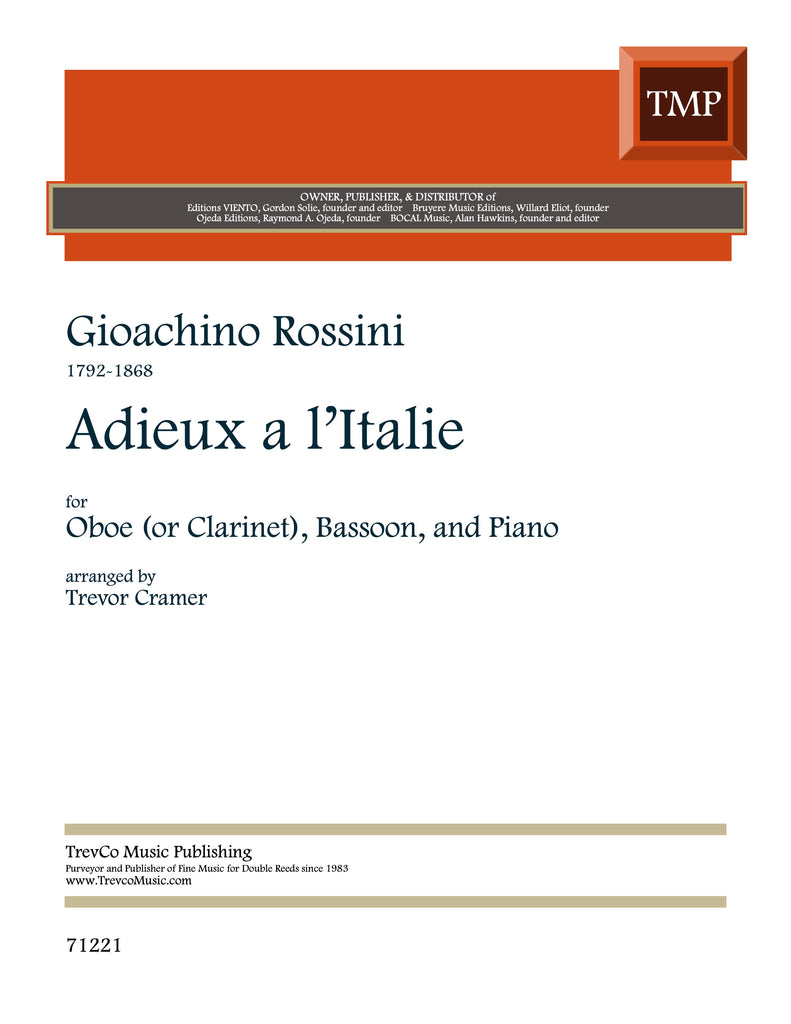 TMP

OWNER, PUBLISHER, & DISTRIBUTOR of
Editions VIENTO, Gordon Solie, founder and editor Bruyere Music Editions, Willard Eliot, founder
Ojeda Editions, Raymond A. Ojeda, founder BOCAL Music, Alan Hawkins, founder and editor

Gioachino Rossini

1792-1868

Adieux a l'Italie

for

Oboe (or Clarinet), Bassoon, and Piano

arranged by

Trevor Cramer

TrevCo Music Publishing

Purveyor and Publisher of Fine Music for Double Reeds since 1983

www.TrevcoMusic.com

71221